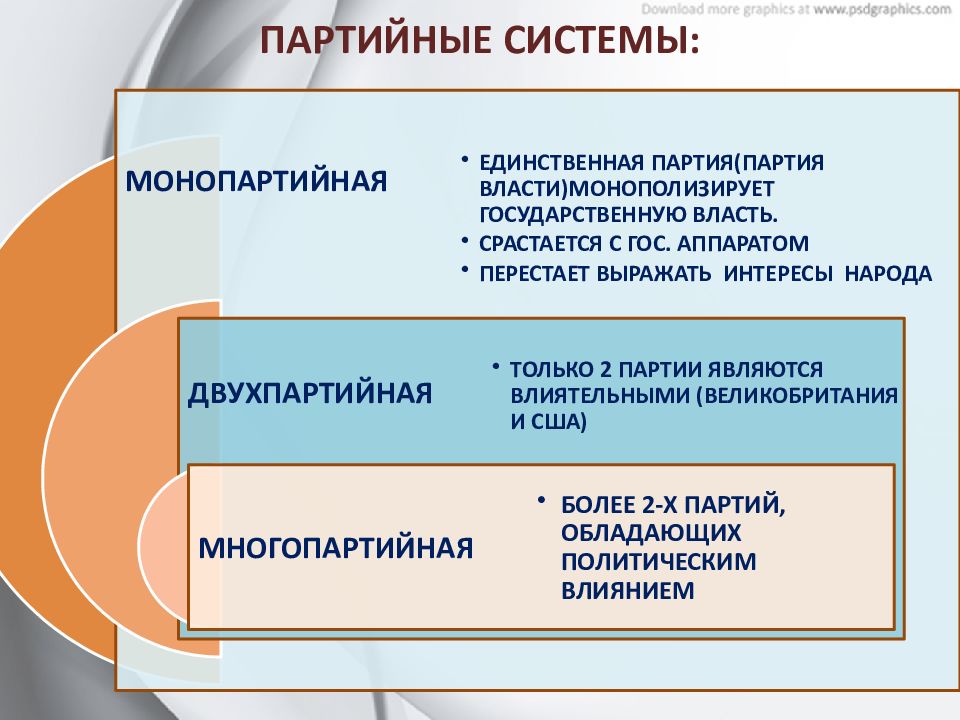 Download more graphics at www.psdgraphics.com

ПАРТИЙНЫЕ СИСТЕМЫ:

МОНОПАРТИЙНАЯ

• ЕДИНСТВЕННАЯ ПАРТИЯ(ПАРТИЯ ВЛАСТИ)МОНОПОЛИЗИРУЕТ ГОСУДАРСТВЕННУЮ ВЛАСТЬ.
• СРАСТАЕТСЯ С ГОС. АППАРАТОМ
• ПЕРЕСТАЕТ ВЫРАЖАТЬ ИНТЕРЕСЫ НАРОДА

ДВУХПАРТИЙНАЯ

• ТОЛЬКО 2 ПАРТИИ ЯВЛЯЮТСЯ ВЛИЯТЕЛЬНЫМИ (ВЕЛИКОБРИТАНИЯ И США)

МНОГОПАРТИЙНАЯ

• БОЛЕЕ 2-Х ПАРТИЙ, ОБЛАДАЮЩИХ ПОЛИТИЧЕСКИМ ВЛИЯНИЕМ